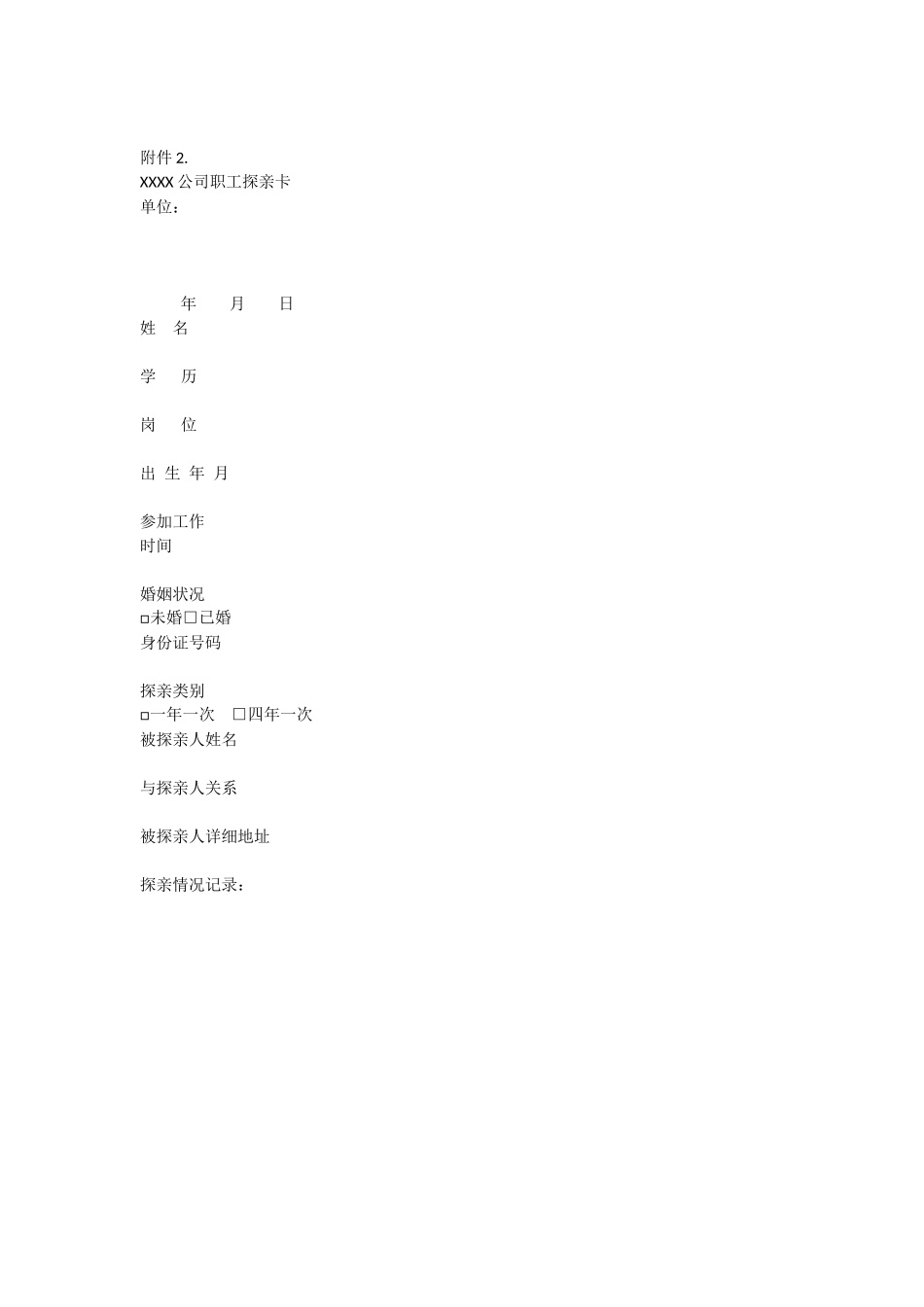 附件 2.
XXXX 公司职工探亲卡
单位：

年 月 日
姓 名

学 历

岗 位

出 生 年 月

参加工作
时间

婚姻状况
□未婚□已婚
身份证号码

探亲类别
□一年一次 □四年一次
被探亲人姓名

与探亲人关系

被探亲人详细地址

探亲情况记录：